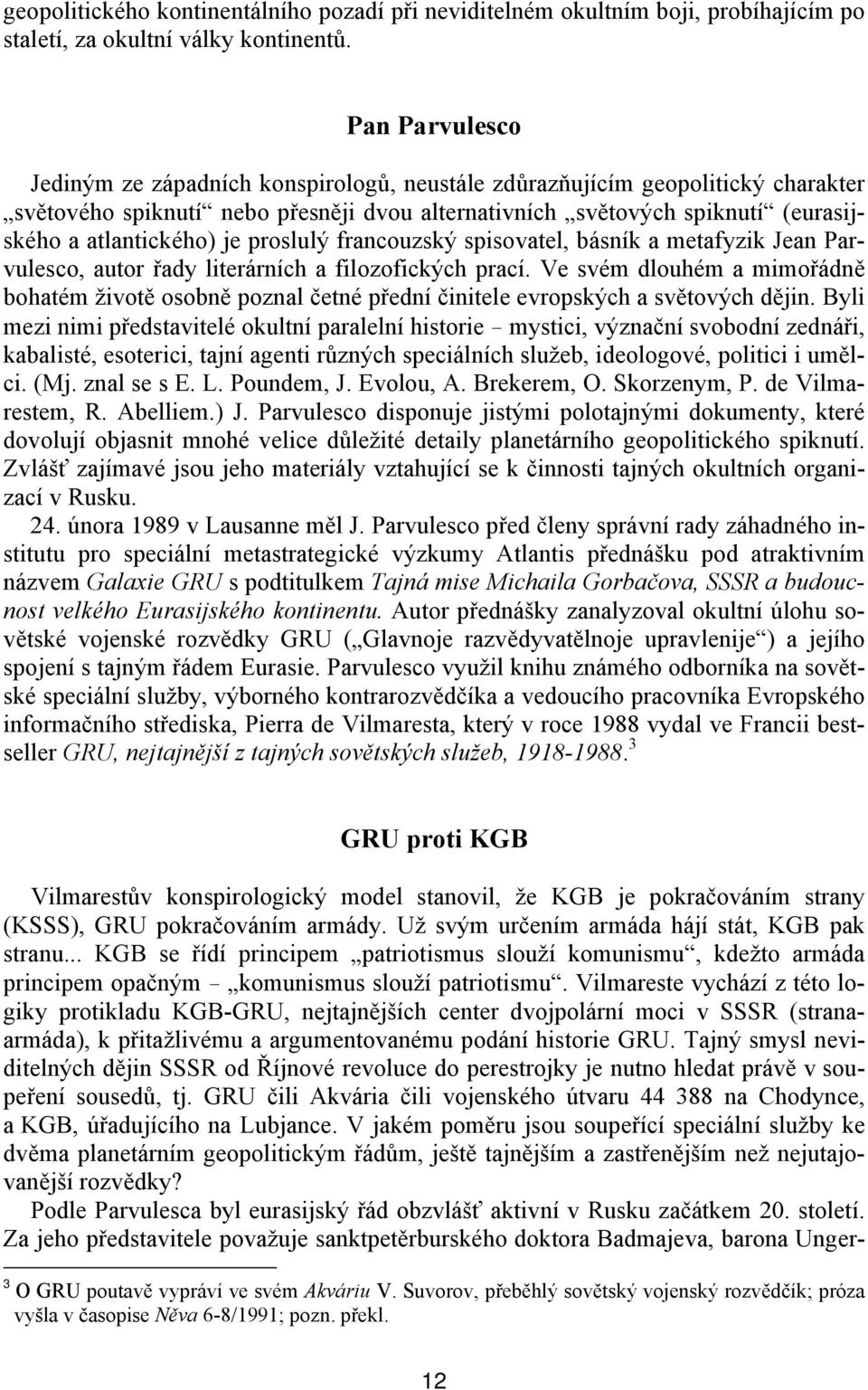 geopolitického kontinentálního pozadí při neviditelném okultním boji, probíhajícím po staletí, za okultní války kontinentů.

Pan Parvulesco

Jediným ze západních konspirologů, neustále zdůrazňujícím geopolitický charakter „světového spiknutí“ nebo přesněji dvou alternativních „světových spiknutí“ (eurasijského a atlantického) je proslulý francouzský spisovatel, básník a metafyzik Jean Parvulesco, autor řady literárních a filozofických prací. Ve svém dlouhém a mimořádně bohatém životě osobně poznal četné přední činitele evropských a světových dějin. Byli mezi nimi představitelé okultní paralelní historie – mystici, význační svobodní zednáři, kabalisté, esoterici, tajní agenti různých speciálních služeb, ideologové, politici i umělci. (Mj. znal se s E. L. Poundem, J. Evolou, A. Brekerem, O. Skorzenym, P. de Vilmarestem, R. Abelliem.) J. Parvulesco disponuje jistými polotajnými dokumenty, které dovolují objasnit mnohé velice důležité detaily planetárního geopolitického spiknutí. Zvlášť zajímavé jsou jeho materiály vztahující se k činnosti tajných okultních organizací v Rusku.

24. února 1989 v Lausanne měl J. Parvulesco před členy správní rady záhadného institutu pro speciální metastrategické výzkumy Atlantis přednášku pod atraktivním názvem Galaxie GRU s podtitulkem Tajná mise Michaila Gorbačova, SSSR a budoucnost velkého Eurasijského kontinentu. Autor přednášky zanalyzoval okultní úlohu sovětské vojenské rozvědky GRU („Glavnoje razvědyvatělnoje upravlenije“) a jejího spojení s tajným řádem Eurasie. Parvulesco využil knihu známého odborníka na sovětské speciální služby, výborného kontrarozvědčíka a vedoucího pracovníka Evropského informačního střediska, Pierra de Vilmaresta, který v roce 1988 vydal ve Francii bestseller GRU, nejtajnější z tajných sovětských služeb, 1918-1988.$^3$

GRU proti KGB

Vilmarestův konspirologický model stanovil, že KGB je pokračováním strany (KSSS), GRU pokračováním armády. Už svým určením armáda hájí stát, KGB pak stranu... KGB se řídí principem „patriotismus slouží komunismu“, kdežto armáda principem opačným – „komunismus slouží patriotismu“. Vilmareste vychází z této logiky protikladu KGB-GRU, nejtajnějších center dvojpolární moci v SSSR (strana-armáda), k přitažlivému a argumentovanému podání historie GRU. Tajný smysl neviditelných dějin SSSR od Říjnové revoluce do perestrojky je nutno hledat právě v soupeření sousedů, tj. GRU čili Akvária čili vojenského útvaru 44 388 na Chodynce, a KGB, úřadujícího na Lubjance. V jakém poměru jsou soupeřící speciální služby ke dvěma planetárním geopolitickým řádům, ještě tajnějším a zastřenějším než nejutajovanější rozvědky?

Podle Parvulesca byl eurasijský řád obzvlášť aktivní v Rusku začátkem 20. století. Za jeho představitele považuje sanktpetěrburského doktora Badmajeva, barona Unger-

$^3$ O GRU poutavě vypráví ve svém Akváriu V. Suvorov, přeběhlý sovětský vojenský rozvědčík; próza vyšla v časopise Něva 6-8/1991; pozn. překl.

12